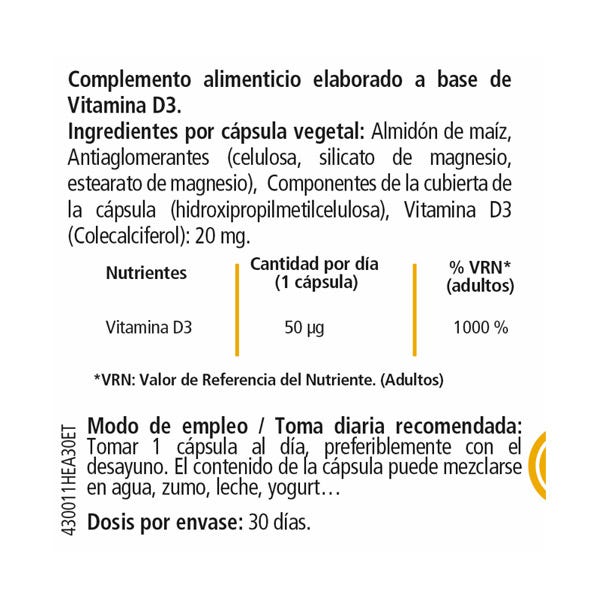 Complemento alimenticio elaborado a base de Vitamina D3.

Ingredientes por cápsula vegetal: Almidón de maíz, Antiaglomerantes (celulosa, silicato de magnesio, estearato de magnesio), Componentes de la cubierta de la cápsula (hidroxipropilmetilcelulosa), Vitamina D3 (Colecalciferol): 20 mg.

| Nutrientes | Cantidad por día (1 cápsula) | % VRN* (adultos) |
|---|---|---|
| Vitamina D3 | 50 μg | 1000 % |

*VRN: Valor de Referencia del Nutriente. (Adultos)

Modo de empleo / Toma diaria recomendada: Tomar 1 cápsula al día, preferiblemente con el desayuno. El contenido de la cápsula puede mezclarse en agua, zumo, leche, yogurt…

Dosis por envase: 30 días.

430011HEA30ET